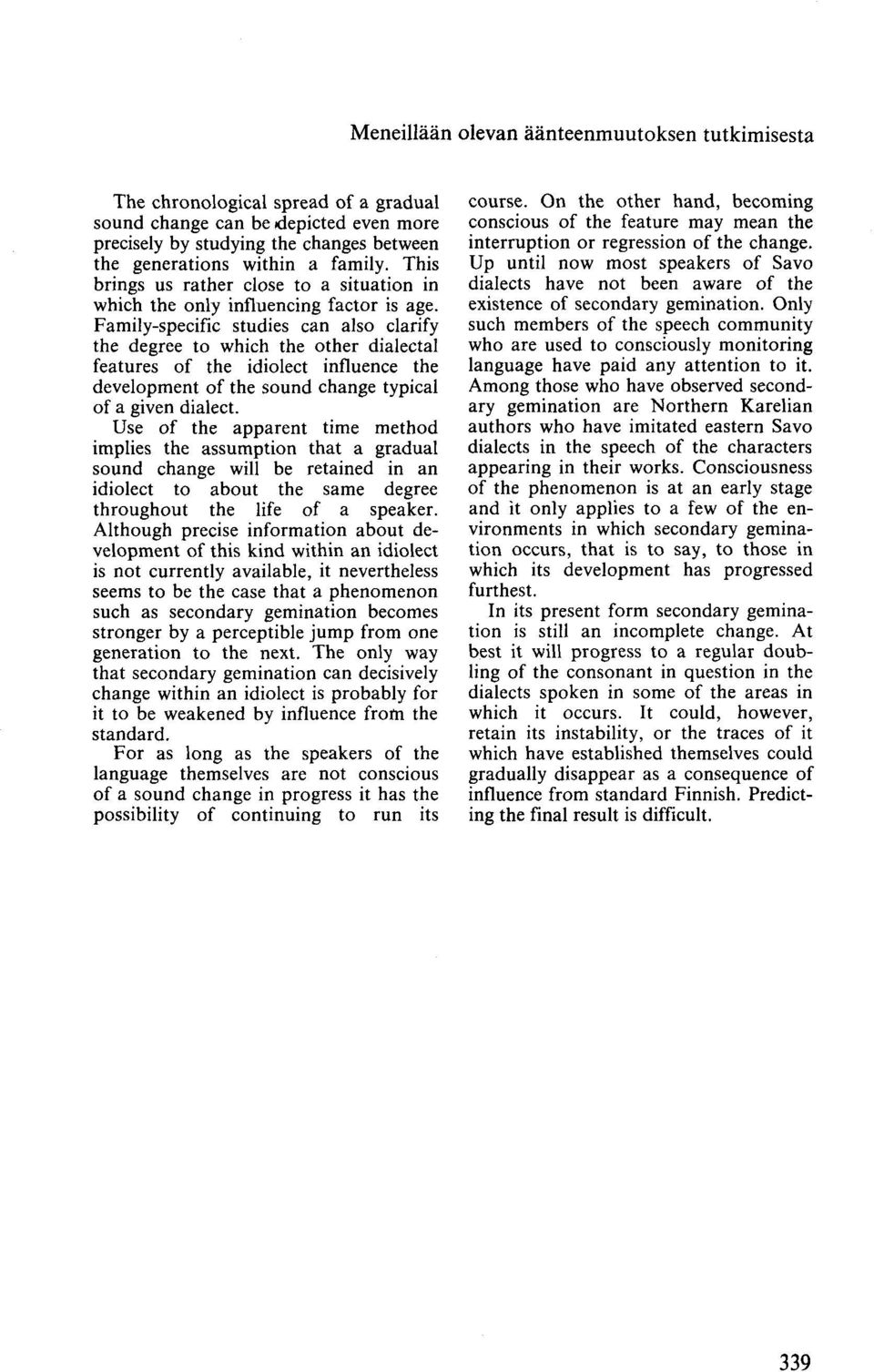 Meneillään olevan äänteenmuutoksen tutkimisesta

The chronological spread of a gradual sound change can be depicted even more precisely by studying the changes between the generations within a family. This brings us rather close to a situation in which the only influencing factor is age. Family-specific studies can also clarify the degree to which the other dialectal features of the idiolect influence the development of the sound change typical of a given dialect.

Use of the apparent time method implies the assumption that a gradual sound change will be retained in an idiolect to about the same degree throughout the life of a speaker. Although precise information about development of this kind within an idiolect is not currently available, it nevertheless seems to be the case that a phenomenon such as secondary gemination becomes stronger by a perceptible jump from one generation to the next. The only way that secondary gemination can decisively change within an idiolect is probably for it to be weakened by influence from the standard.

For as long as the speakers of the language themselves are not conscious of a sound change in progress it has the possibility of continuing to run its course. On the other hand, becoming conscious of the feature may mean the interruption or regression of the change. Up until now most speakers of Savo dialects have not been aware of the existence of secondary gemination. Only such members of the speech community who are used to consciously monitoring language have paid any attention to it. Among those who have observed secondary gemination are Northern Karelian authors who have imitated eastern Savo dialects in the speech of the characters appearing in their works. Consciousness of the phenomenon is at an early stage and it only applies to a few of the environments in which secondary gemination occurs, that is to say, to those in which its development has progressed furthest.

In its present form secondary gemination is still an incomplete change. At best it will progress to a regular doubling of the consonant in question in the dialects spoken in some of the areas in which it occurs. It could, however, retain its instability, or the traces of it which have established themselves could gradually disappear as a consequence of influence from standard Finnish. Predicting the final result is difficult.

339